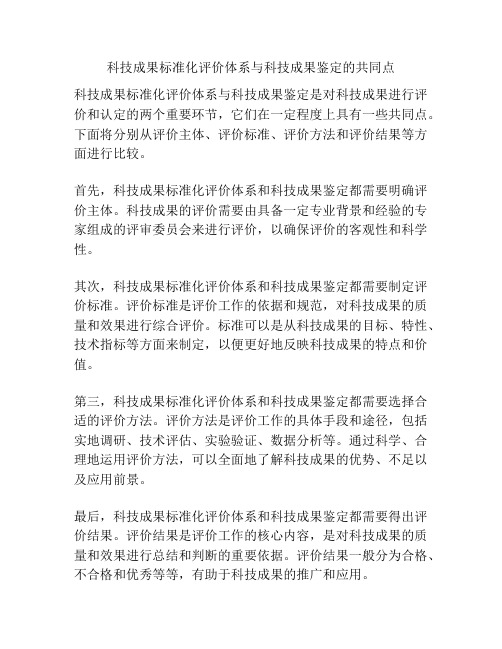 科技成果标准化评价体系与科技成果鉴定的共同点

科技成果标准化评价体系与科技成果鉴定是对科技成果进行评价和认定的两个重要环节，它们在一定程度上具有一些共同点。下面将分别从评价主体、评价标准、评价方法和评价结果等方面进行比较。

首先，科技成果标准化评价体系和科技成果鉴定都需要明确评价主体。科技成果的评价需要由具备一定专业背景和经验的专家组成的评审委员会来进行评价，以确保评价的客观性和科学性。

其次，科技成果标准化评价体系和科技成果鉴定都需要制定评价标准。评价标准是评价工作的依据和规范，对科技成果的质量和效果进行综合评价。标准可以是从科技成果的目标、特性、技术指标等方面来制定，以便更好地反映科技成果的特点和价值。

第三，科技成果标准化评价体系和科技成果鉴定都需要选择合适的评价方法。评价方法是评价工作的具体手段和途径，包括实地调研、技术评估、实验验证、数据分析等。通过科学、合理地运用评价方法，可以全面地了解科技成果的优势、不足以及应用前景。

最后，科技成果标准化评价体系和科技成果鉴定都需要得出评价结果。评价结果是评价工作的核心内容，是对科技成果的质量和效果进行总结和判断的重要依据。评价结果一般分为合格、不合格和优秀等等，有助于科技成果的推广和应用。